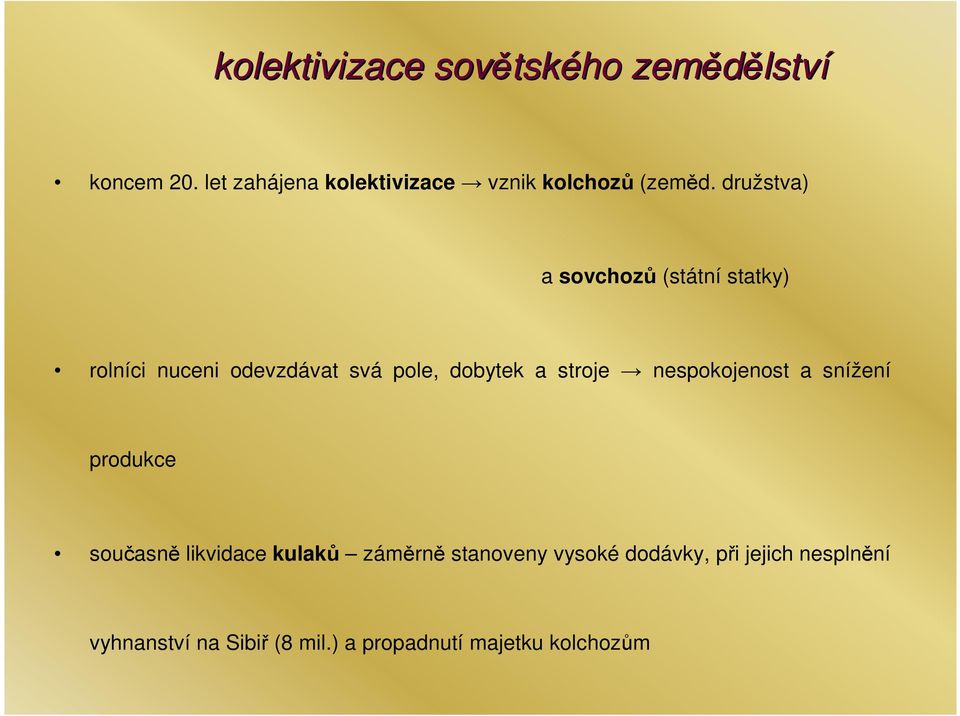 kolektivizace sovětského zemědělství

• koncem 20. let zahájena kolektivizace → vznik kolchozů (zeměd. družstva)

a sovchozů (státní statky)

• rolníci nuceni odevzdávat svá pole, dobytek a stroje → nespokojenost a snížení produkce

• současně likvidace kulaků – záměrně stanoveny vysoké dodávky, při jejich nesplnění vyhnanství na Sibiř (8 mil.) a propadnutí majetku kolchozům